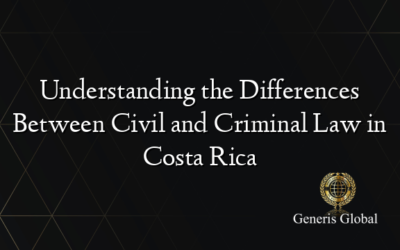 Understanding the Differences Between Civil and Criminal Law in Costa Rica

Generis Global